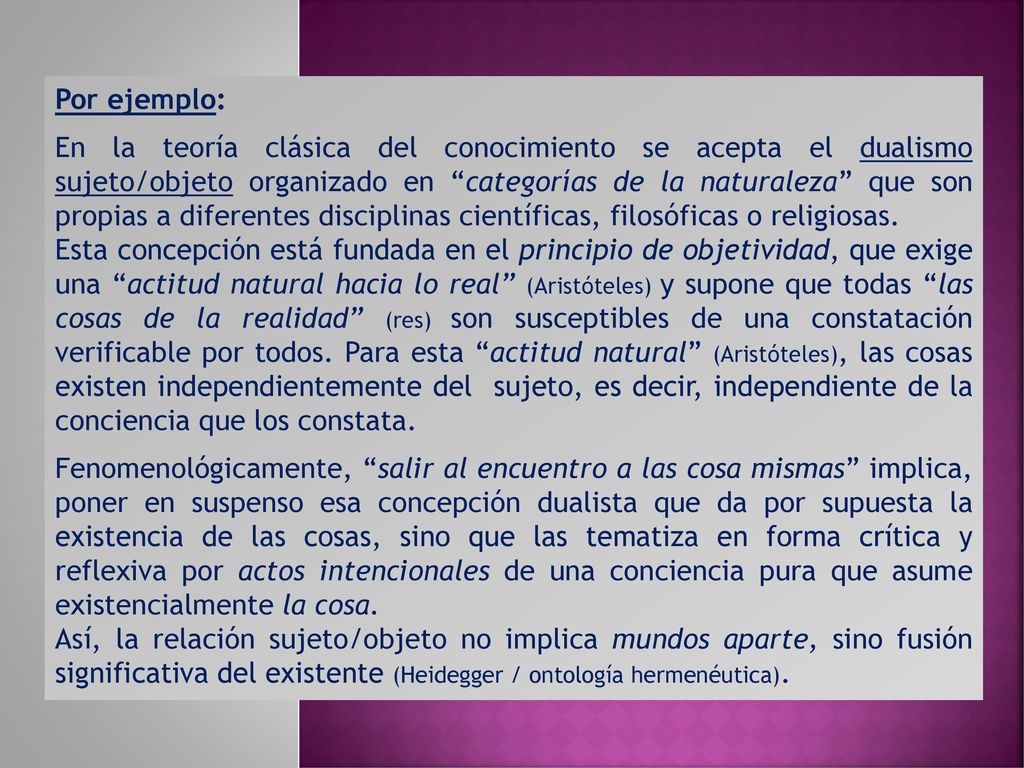 Por ejemplo:

En la teoría clásica del conocimiento se acepta el dualismo sujeto/objeto organizado en “categorías de la naturaleza” que son propias a diferentes disciplinas científicas, filosóficas o religiosas.
Esta concepción está fundada en el principio de objetividad, que exige una “actitud natural hacia lo real” (Aristóteles) y supone que todas “las cosas de la realidad” (res) son susceptibles de una constatación verificable por todos. Para esta “actitud natural” (Aristóteles), las cosas existen independientemente del sujeto, es decir, independiente de la conciencia que los constata.

Fenomenológicamente, “salir al encuentro a las cosa mismas” implica, poner en suspenso esa concepción dualista que da por supuesta la existencia de las cosas, sino que las tematiza en forma crítica y reflexiva por actos intencionales de una conciencia pura que asume existencialmente la cosa.
Así, la relación sujeto/objeto no implica mundos aparte, sino fusión significativa del existente (Heidegger / ontología hermenéutica).